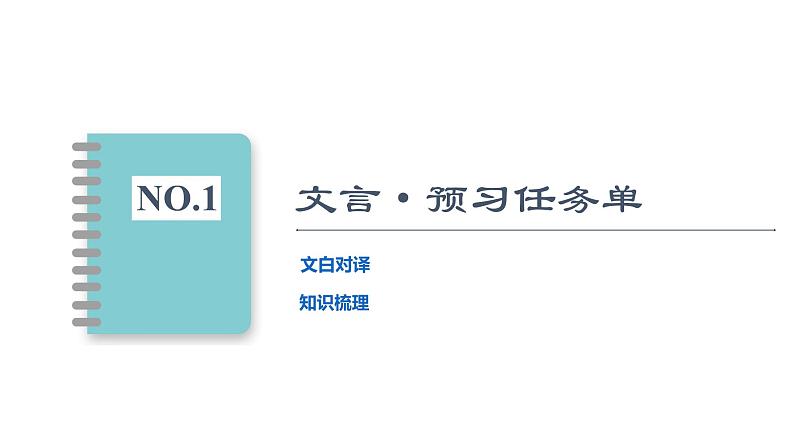 NO.1

文言·预习任务单

文白对译

知识梳理